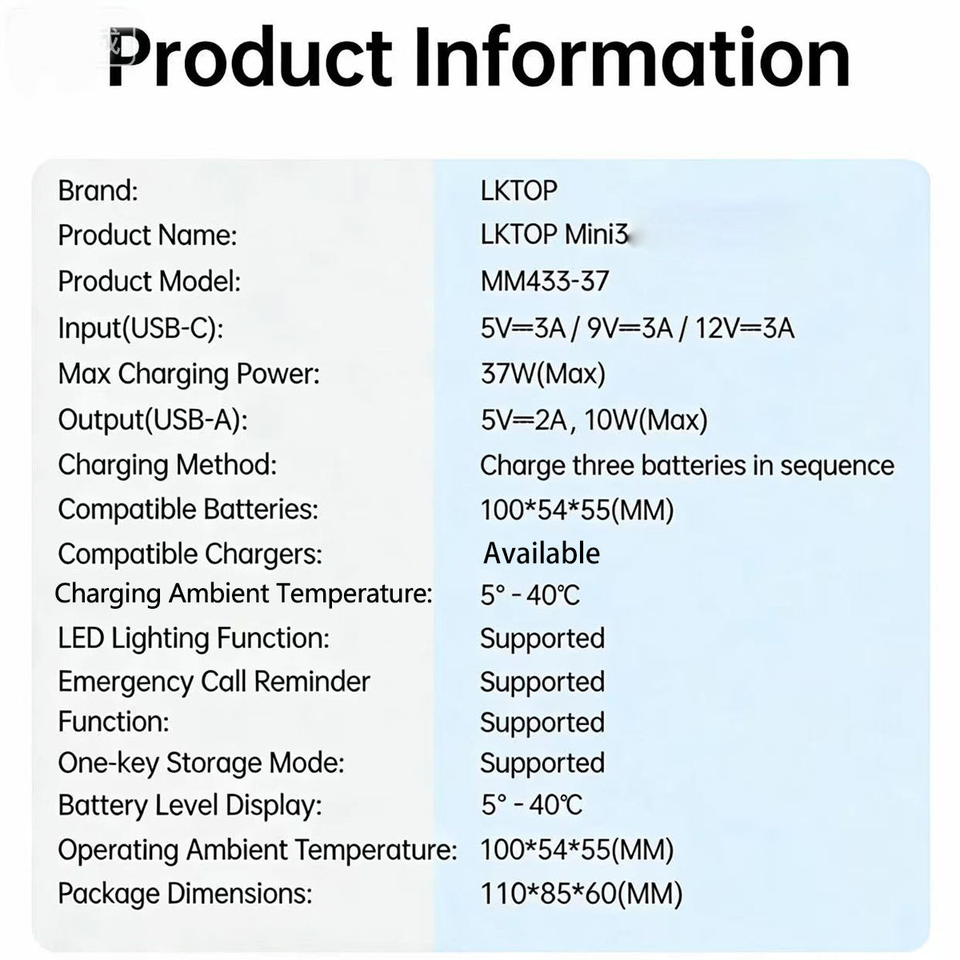 Product Information

Brand: LKTOP
Product Name: LKTOP Mini3
Product Model: MM433-37
Input(USB-C): 5V⎓3A / 9V⎓3A / 12V⎓3A
Max Charging Power: 37W(Max)
Output(USB-A): 5V⎓2A, 10W(Max)
Charging Method: Charge three batteries in sequence
Compatible Batteries: 100*54*55(MM)
Compatible Chargers: Available
Charging Ambient Temperature: 5° - 40℃
LED Lighting Function: Supported
Emergency Call Reminder Supported
Function: Supported
One-key Storage Mode: Supported
Battery Level Display: 5° - 40℃
Operating Ambient Temperature: 100*54*55(MM)
Package Dimensions: 110*85*60(MM)